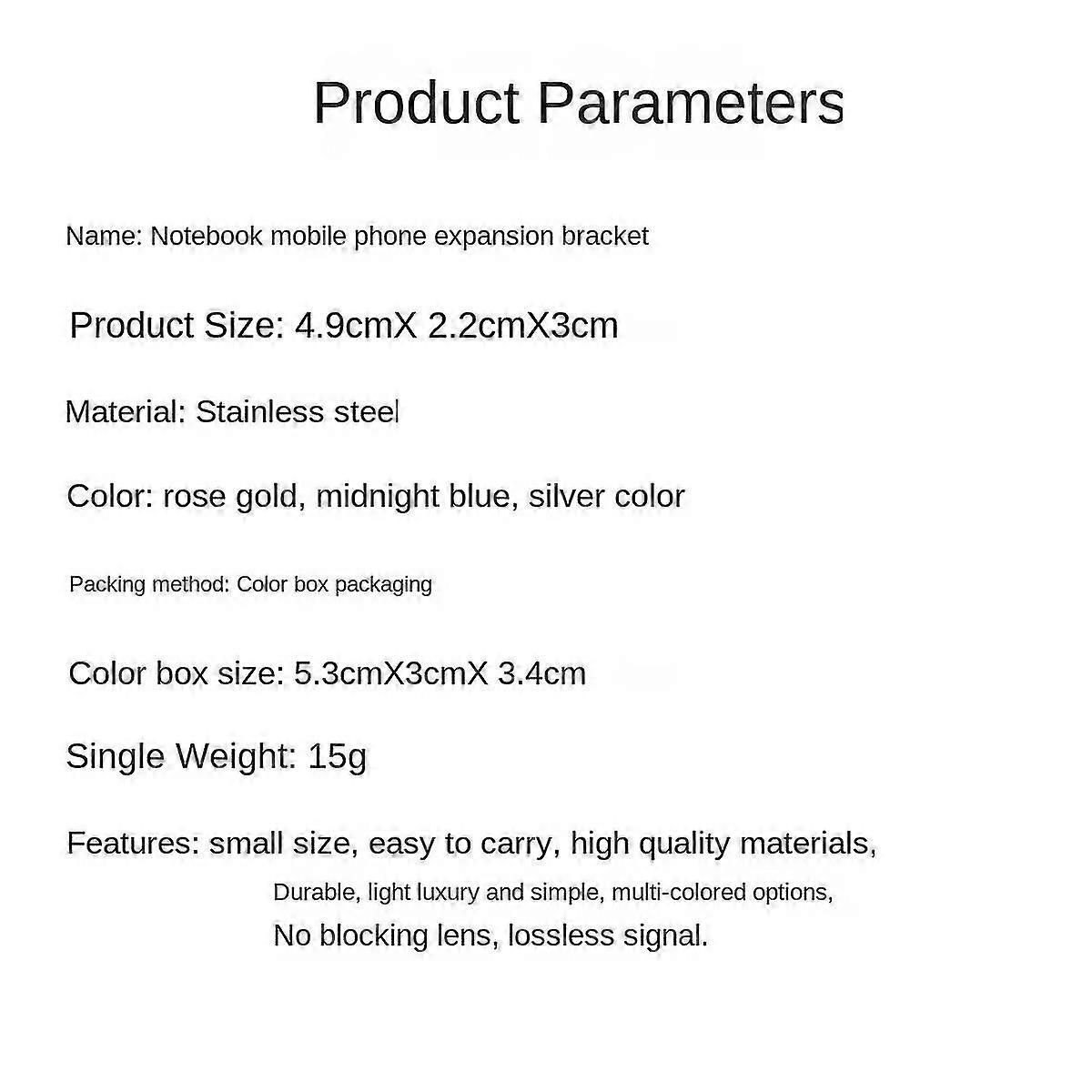 Product Parameters

Name: Notebook mobile phone expansion bracket

Product Size: 4.9cmX 2.2cmX3cm

Material: Stainless steel

Color: rose gold, midnight blue, silver color

Packing method: Color box packaging

Color box size: 5.3cmX3cmX 3.4cm

Single Weight: 15g

Features: small size, easy to carry, high quality materials,
Durable, light luxury and simple, multi-colored options,
No blocking lens, lossless signal.